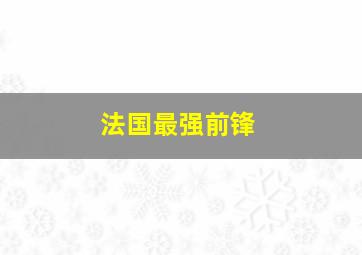 法国最强前锋